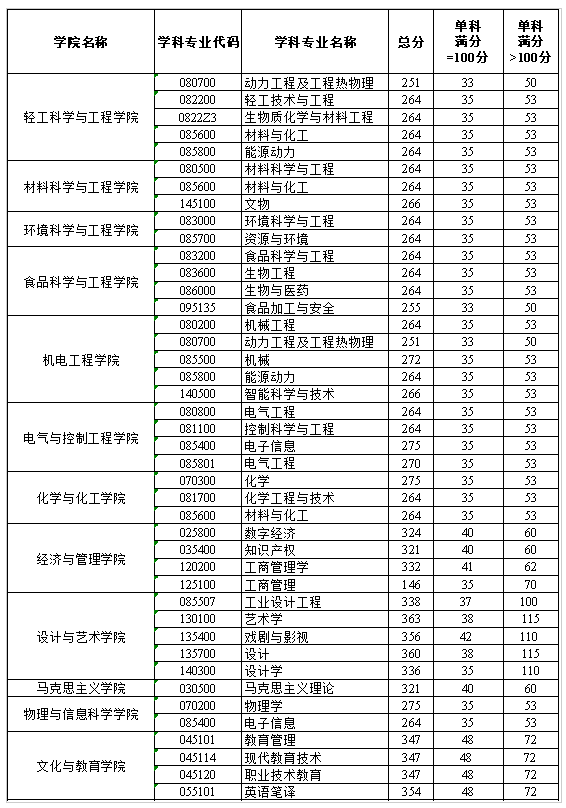 | 学院名称 | 学科专业代码 | 学科专业名称 | 总分 | 单科满分=100分 | 单科满分>100分 |
|---|---|---|---|---|---|
| 轻工科学与工程学院 | 080700 | 动力工程及工程热物理 | 251 | 33 | 50 |
| | 082200 | 轻工技术与工程 | 264 | 35 | 53 |
| | 0822Z3 | 生物质化学与材料工程 | 264 | 35 | 53 |
| | 085600 | 材料与化工 | 264 | 35 | 53 |
| | 085800 | 能源动力 | 264 | 35 | 53 |
| 材料科学与工程学院 | 080500 | 材料科学与工程 | 264 | 35 | 53 |
| | 085600 | 材料与化工 | 264 | 35 | 53 |
| | 145100 | 文物 | 266 | 35 | 53 |
| 环境科学与工程学院 | 083000 | 环境科学与工程 | 264 | 35 | 53 |
| | 085700 | 资源与环境 | 264 | 35 | 53 |
| 食品科学与工程学院 | 083200 | 食品科学与工程 | 264 | 35 | 53 |
| | 083600 | 生物工程 | 264 | 35 | 53 |
| | 086000 | 生物与医药 | 264 | 35 | 53 |
| | 095135 | 食品加工与安全 | 255 | 33 | 50 |
| 机电工程学院 | 080200 | 机械工程 | 264 | 35 | 53 |
| | 080700 | 动力工程及工程热物理 | 251 | 33 | 50 |
| | 085500 | 机械 | 272 | 35 | 53 |
| | 085800 | 能源动力 | 264 | 35 | 53 |
| | 140500 | 智能科学与技术 | 266 | 35 | 53 |
| 电气与控制工程学院 | 080800 | 电气工程 | 264 | 35 | 53 |
| | 081100 | 控制科学与工程 | 264 | 35 | 53 |
| | 085400 | 电子信息 | 275 | 35 | 53 |
| | 085801 | 电气工程 | 270 | 35 | 53 |
| 化学与化工学院 | 070300 | 化学 | 275 | 35 | 53 |
| | 081700 | 化学工程与技术 | 264 | 35 | 53 |
| | 085600 | 材料与化工 | 264 | 35 | 53 |
| 经济与管理学院 | 025800 | 数字经济 | 324 | 40 | 60 |
| | 035400 | 知识产权 | 321 | 40 | 60 |
| | 120200 | 工商管理学 | 332 | 41 | 62 |
| | 125100 | 工商管理 | 146 | 35 | 70 |
| 设计与艺术学院 | 085507 | 工业设计工程 | 338 | 37 | 100 |
| | 130100 | 艺术学 | 363 | 38 | 115 |
| | 135400 | 戏剧与影视 | 356 | 42 | 110 |
| | 135700 | 设计 | 360 | 38 | 115 |
| | 140300 | 设计学 | 336 | 35 | 110 |
| 马克思主义学院 | 030500 | 马克思主义理论 | 321 | 40 | 60 |
| 物理与信息科学学院 | 070200 | 物理学 | 275 | 35 | 53 |
| | 085400 | 电子信息 | 264 | 35 | 53 |
| 文化与教育学院 | 045101 | 教育管理 | 347 | 48 | 72 |
| | 045114 | 现代教育技术 | 347 | 48 | 72 |
| | 045120 | 职业技术教育 | 347 | 48 | 72 |
| | 055101 | 英语笔译 | 354 | 48 | 72 |